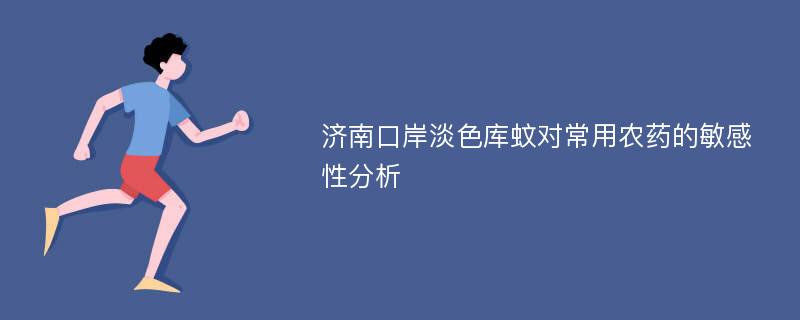 济南口岸淡色库蚊对常用农药的敏感性分析